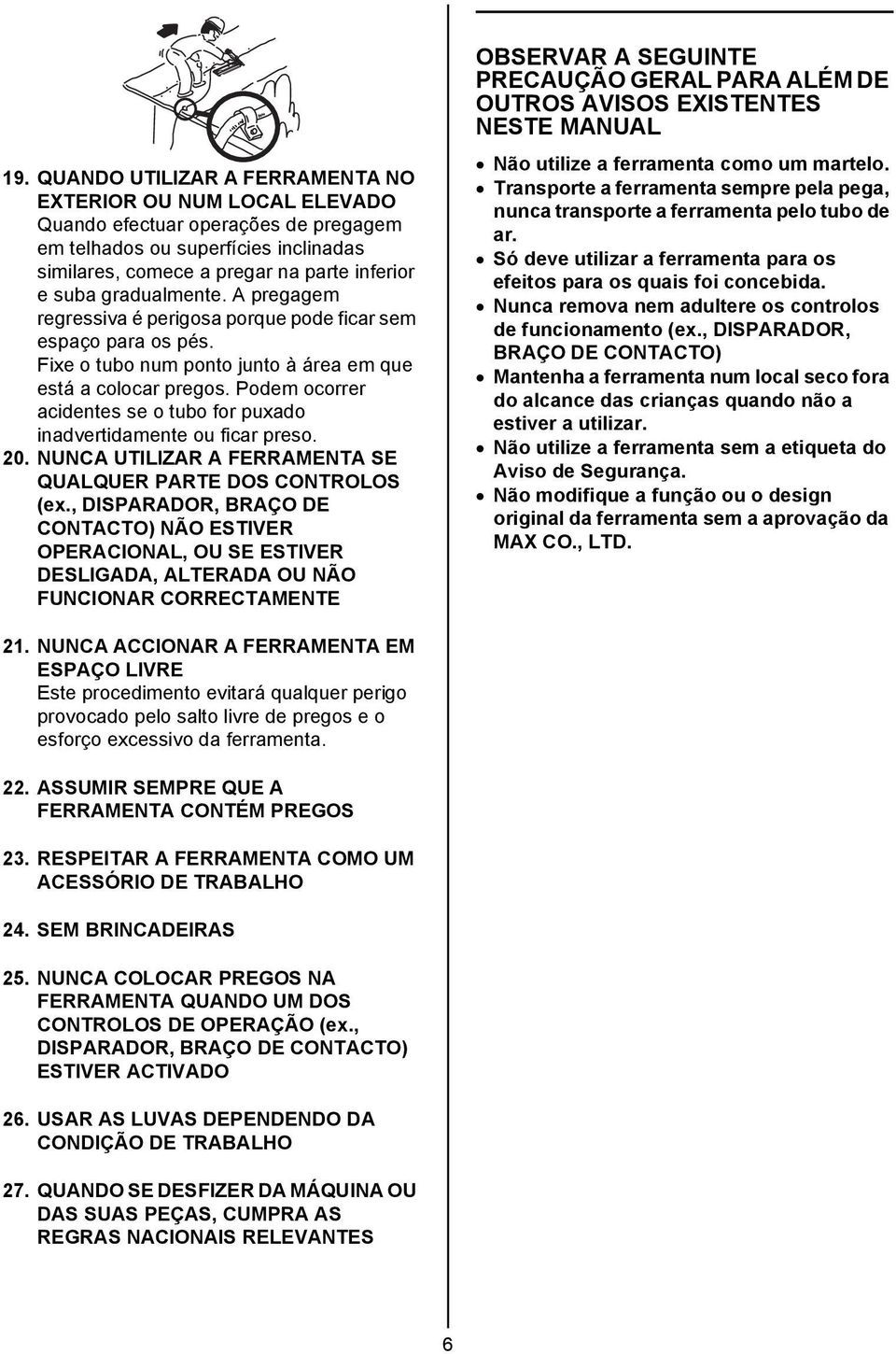 19. QUANDO UTILIZAR A FERRAMENTA NO EXTERIOR OU NUM LOCAL ELEVADO
Quando efectuar operações de pregagem em telhados ou superfícies inclinadas similares, comece a pregar na parte inferior e suba gradualmente. A pregagem regressiva é perigosa porque pode ficar sem espaço para os pés.
Fixe o tubo num ponto junto à área em que está a colocar pregos. Podem ocorrer acidentes se o tubo for puxado inadvertidamente ou ficar preso.

20. NUNCA UTILIZAR A FERRAMENTA SE QUALQUER PARTE DOS CONTROLOS (ex., DISPARADOR, BRAÇO DE CONTACTO) NÃO ESTIVER OPERACIONAL, OU SE ESTIVER DESLIGADA, ALTERADA OU NÃO FUNCIONAR CORRECTAMENTE

21. NUNCA ACCIONAR A FERRAMENTA EM ESPAÇO LIVRE
Este procedimento evitará qualquer perigo provocado pelo salto livre de pregos e o esforço excessivo da ferramenta.

22. ASSUMIR SEMPRE QUE A FERRAMENTA CONTÉM PREGOS

23. RESPEITAR A FERRAMENTA COMO UM ACESSÓRIO DE TRABALHO

24. SEM BRINCADEIRAS

25. NUNCA COLOCAR PREGOS NA FERRAMENTA QUANDO UM DOS CONTROLOS DE OPERAÇÃO (ex., DISPARADOR, BRAÇO DE CONTACTO) ESTIVER ACTIVADO

26. USAR AS LUVAS DEPENDENDO DA CONDIÇÃO DE TRABALHO

27. QUANDO SE DESFIZER DA MÁQUINA OU DAS SUAS PEÇAS, CUMPRA AS REGRAS NACIONAIS RELEVANTES

OBSERVAR A SEGUINTE PRECAUÇÃO GERAL PARA ALÉM DE OUTROS AVISOS EXISTENTES NESTE MANUAL

• Não utilize a ferramenta como um martelo.
• Transporte a ferramenta sempre pela pega, nunca transporte a ferramenta pelo tubo de ar.
• Só deve utilizar a ferramenta para os efeitos para os quais foi concebida.
• Nunca remova nem adultere os controlos de funcionamento (ex., DISPARADOR, BRAÇO DE CONTACTO)
• Mantenha a ferramenta num local seco fora do alcance das crianças quando não a estiver a utilizar.
• Não utilize a ferramenta sem a etiqueta do Aviso de Segurança.
• Não modifique a função ou o design original da ferramenta sem a aprovação da MAX CO., LTD.

6